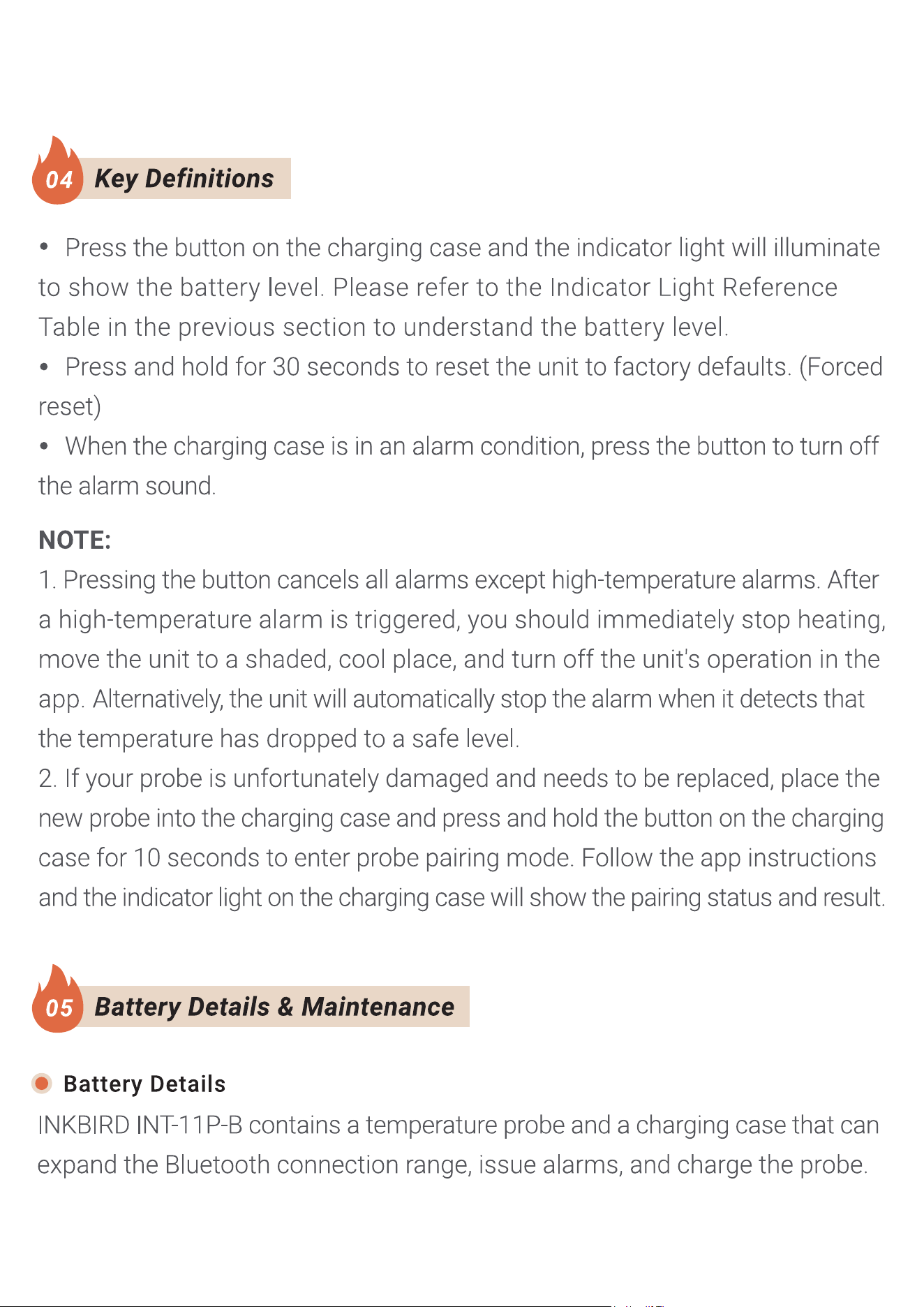 04 Key Definitions

• Press the button on the charging case and the indicator light will illuminate to show the battery level. Please refer to the Indicator Light Reference Table in the previous section to understand the battery level.

• Press and hold for 30 seconds to reset the unit to factory defaults. (Forced reset)

• When the charging case is in an alarm condition, press the button to turn off the alarm sound.

NOTE:

1. Pressing the button cancels all alarms except high-temperature alarms. After a high-temperature alarm is triggered, you should immediately stop heating, move the unit to a shaded, cool place, and turn off the unit's operation in the app. Alternatively, the unit will automatically stop the alarm when it detects that the temperature has dropped to a safe level.

2. If your probe is unfortunately damaged and needs to be replaced, place the new probe into the charging case and press and hold the button on the charging case for 10 seconds to enter probe pairing mode. Follow the app instructions and the indicator light on the charging case will show the pairing status and result.

05 Battery Details & Maintenance

Battery Details

INKBIRD INT-11P-B contains a temperature probe and a charging case that can expand the Bluetooth connection range, issue alarms, and charge the probe.